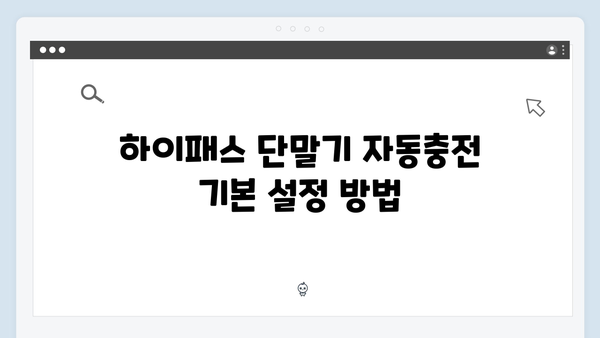 하이패스 단말기 자동충전
기본 설정 방법